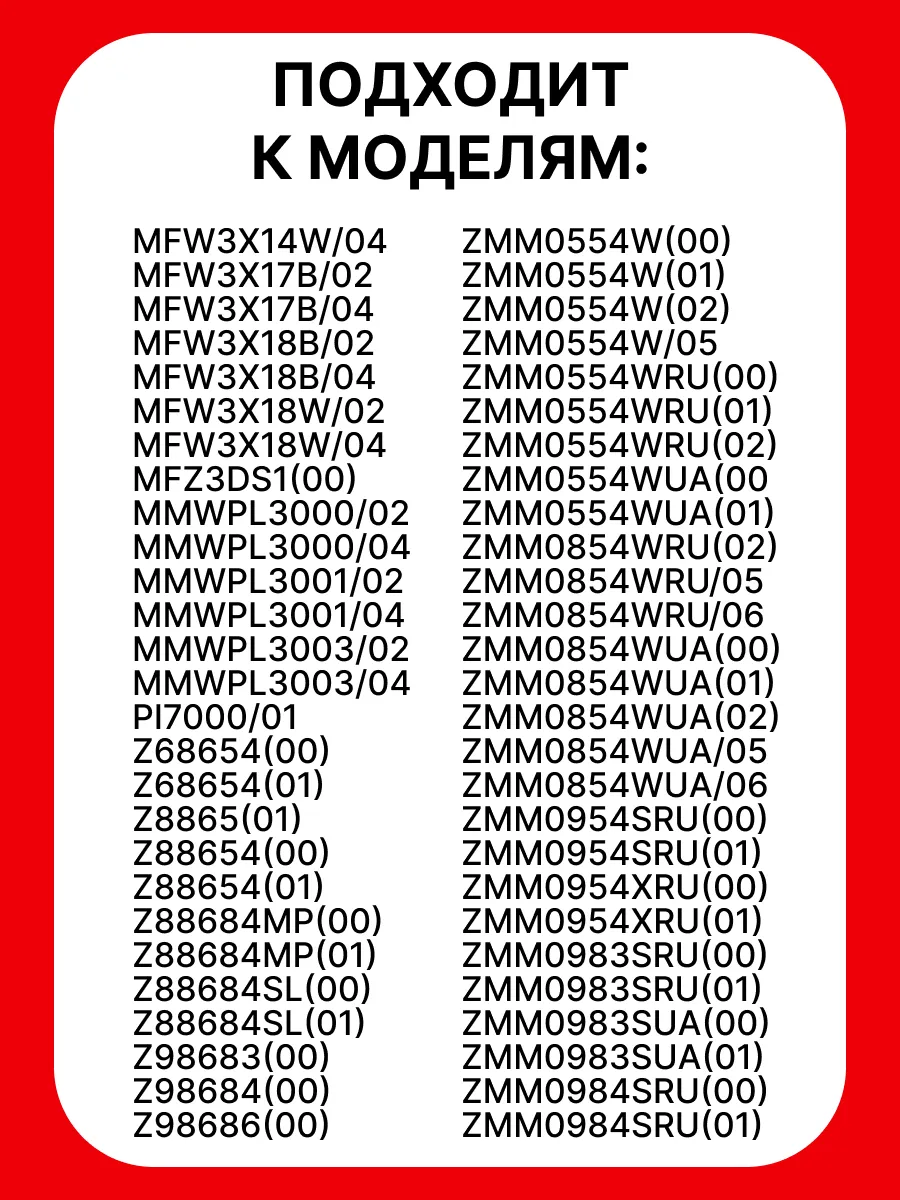 ПОДХОДИТ
К МОДЕЛЯМ:

MFW3X14W/04
MFW3X17B/02
MFW3X17B/04
MFW3X18B/02
MFW3X18B/04
MFW3X18W/02
MFW3X18W/04
MFZ3DS1(00)
MMWPL3000/02
MMWPL3000/04
MMWPL3001/02
MMWPL3001/04
MMWPL3003/02
MMWPL3003/04
PI7000/01
Z68654(00)
Z68654(01)
Z8865(01)
Z88654(00)
Z88654(01)
Z88684MP(00)
Z88684MP(01)
Z88684SL(00)
Z88684SL(01)
Z98683(00)
Z98684(00)
Z98686(00)

ZMM0554W(00)
ZMM0554W(01)
ZMM0554W(02)
ZMM0554W/05
ZMM0554WRU(00)
ZMM0554WRU(01)
ZMM0554WRU(02)
ZMM0554WUA(00
ZMM0554WUA(01)
ZMM0854WRU(02)
ZMM0854WRU/05
ZMM0854WRU/06
ZMM0854WUA(00)
ZMM0854WUA(01)
ZMM0854WUA(02)
ZMM0854WUA/05
ZMM0854WUA/06
ZMM0954SRU(00)
ZMM0954SRU(01)
ZMM0954XRU(00)
ZMM0954XRU(01)
ZMM0983SRU(00)
ZMM0983SRU(01)
ZMM0983SUA(00)
ZMM0983SUA(01)
ZMM0984SRU(00)
ZMM0984SRU(01)